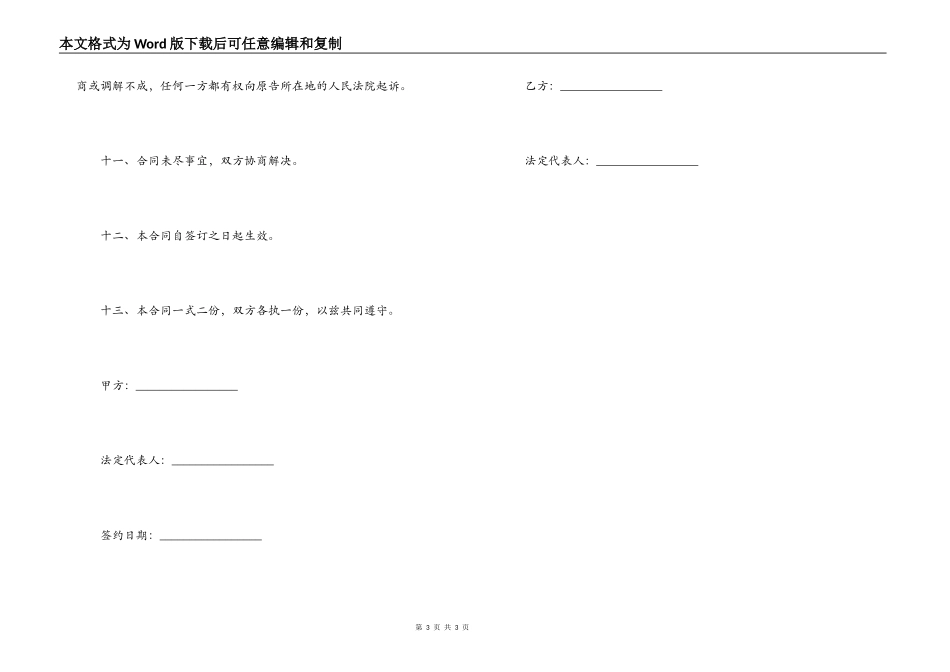 本文格式为Word版下载后可任意编辑和复制

商或调解不成，任何一方都有权向原告所在地的人民法院起诉。

十一、合同未尽事宜，双方协商解决。

十二、本合同自签订之日起生效。

十三、本合同一式二份，双方各执一份，以兹共同遵守。

甲方：________________

法定代表人：________________

签约日期：________________

乙方：________________

法定代表人：________________

第 3 页 共 3 页